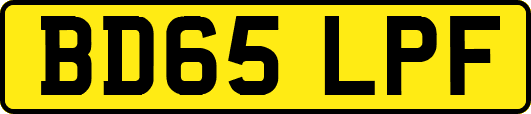 BD65 LPF